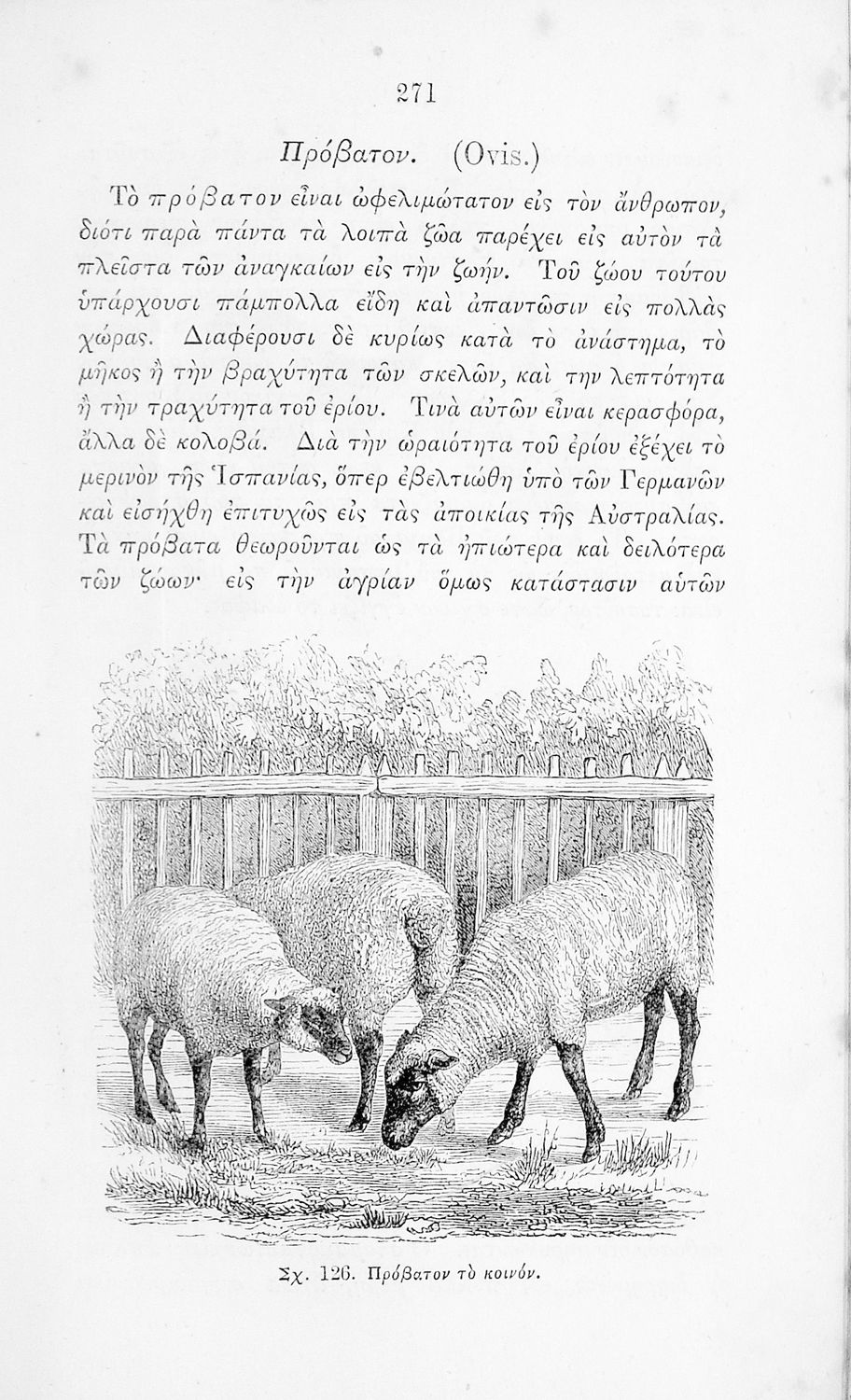 271

Πρόβατον. (Ovis.)

Τὸ πρόβατον εἶναι ὠφελιμώτατον εἰς τὸν ἄνθρωπον, διότι παρὰ πάντα τὰ λοιπὰ ζῶα παρέχει εἰς αὐτὸν τὰ πλεῖστα τῶν ἀναγκαίων εἰς τὴν ζωήν. Τοῦ ζώου τούτου ὑπάρχουσι πάμπολλα εἴδη καὶ ἀπαντῶσιν εἰς πολλὰς χώρας. Διαφέρουσι δὲ κυρίως κατὰ τὸ ἀνάστημα, τὸ μῆκος ἢ τὴν βραχύτητα τῶν σκελῶν, καὶ την λεπτότητα ἢ τὴν τραχύτητα τοῦ ἐρίου. Τινὰ αὐτῶν εἶναι κερασφόρα, ἄλλα δὲ κολοβά. Διὰ τὴν ὡραιότητα τοῦ ἐρίου ἐξέχει τὸ μερινὸν τῆς Ἱσπανίας, ὅπερ ἐβελτιώθη ὑπὸ τῶν Γερμανῶν καὶ εἰσήχθη ἐπιτυχῶς εἰς τὰς ἀποικίας τῆς Αὐστραλίας. Τὰ πρόβατα θεωροῦνται ὡς τὰ ἠπιώτερα καὶ δειλότερα τῶν ζώων· εἰς τὴν ἀγρίαν ὅμως κατάστασιν αὐτῶν

Σχ. 126. Πρόβατον τὸ κοινόν.